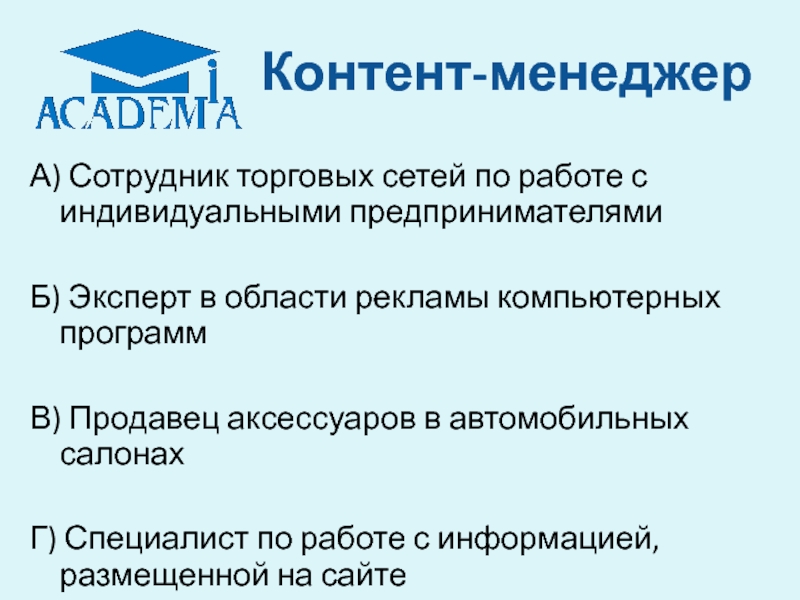 ACADEMIA

Контент-менеджер

А) Сотрудник торговых сетей по работе с индивидуальными предпринимателями

Б) Эксперт в области рекламы компьютерных программ

В) Продавец аксессуаров в автомобильных салонах

Г) Специалист по работе с информацией, размещенной на сайте